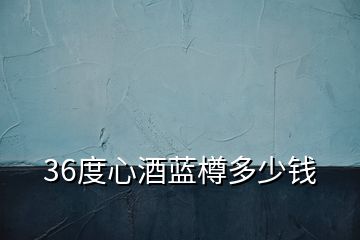 36度心酒蓝樽多少钱